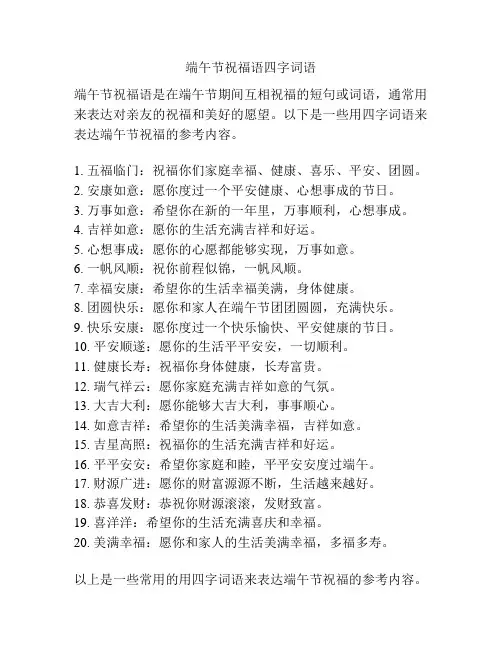 端午节祝福语四字词语

端午节祝福语是在端午节期间互相祝福的短句或词语，通常用来表达对亲友的祝福和美好的愿望。以下是一些用四字词语来表达端午节祝福的参考内容。

1. 五福临门：祝福你们家庭幸福、健康、喜乐、平安、团圆。
2. 安康如意：愿你度过一个平安健康、心想事成的节日。
3. 万事如意：希望你在新的一年里，万事顺利，心想事成。
4. 吉祥如意：愿你的生活充满吉祥和好运。
5. 心想事成：愿你的心愿都能够实现，万事如意。
6. 一帆风顺：祝你前程似锦，一帆风顺。
7. 幸福安康：希望你的生活幸福美满，身体健康。
8. 团圆快乐：愿你和家人在端午节团团圆圆，充满快乐。
9. 快乐安康：愿你度过一个快乐愉快、平安健康的节日。
10. 平安顺遂：愿你的生活平平安安，一切顺利。
11. 健康长寿：祝福你身体健康，长寿富贵。
12. 瑞气祥云：愿你家庭充满吉祥如意的气氛。
13. 大吉大利：愿你能够大吉大利，事事顺心。
14. 如意吉祥：希望你的生活美满幸福，吉祥如意。
15. 吉星高照：祝福你的生活充满吉祥和好运。
16. 平平安安：希望你家庭和睦，平平安安度过端午。
17. 财源广进：愿你的财富源源不断，生活越来越好。
18. 恭喜发财：恭祝你财源滚滚，发财致富。
19. 喜洋洋：希望你的生活充满喜庆和幸福。
20. 美满幸福：愿你和家人的生活美满幸福，多福多寿。

以上是一些常用的用四字词语来表达端午节祝福的参考内容。